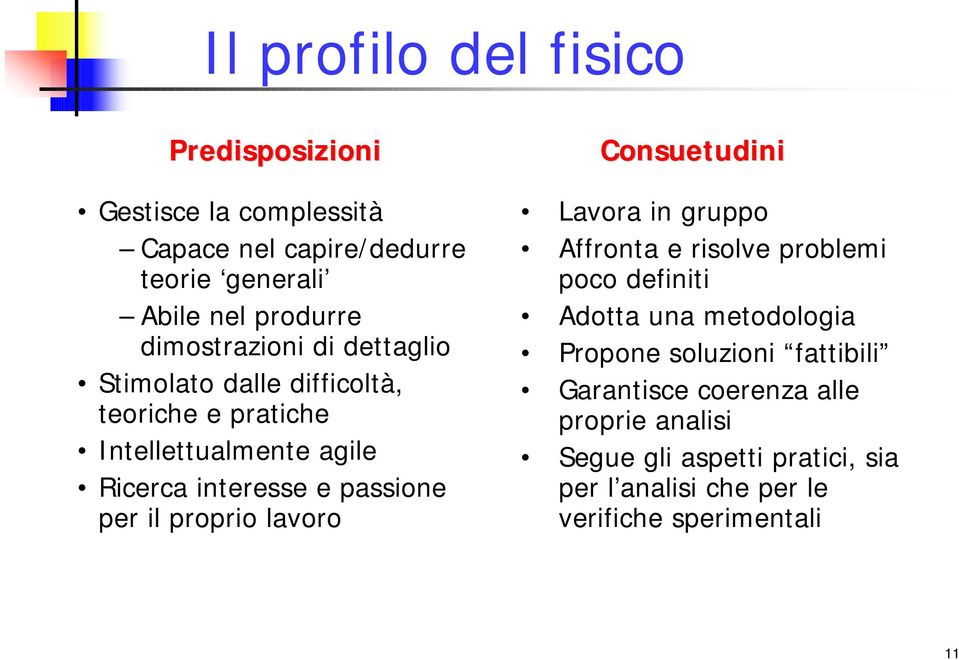 Il profilo del fisico

Predisposizioni

• Gestisce la complessità
  – Capace nel capire/dedurre teorie ‘generali’
  – Abile nel produrre dimostrazioni di dettaglio
• Stimolato dalle difficoltà, teoriche e pratiche
• Intellettualmente agile
• Ricerca interesse e passione per il proprio lavoro

Consuetudini

• Lavora in gruppo
• Affronta e risolve problemi poco definiti
• Adotta una metodologia
• Propone soluzioni “fattibili”
• Garantisce coerenza alle proprie analisi
• Segue gli aspetti pratici, sia per l’analisi che per le verifiche sperimentali

11